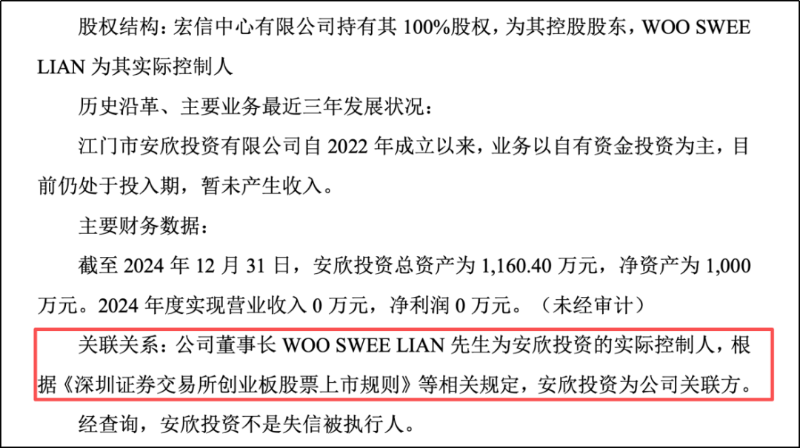 股权结构：宏信中心有限公司持有其 100%股权，为其控股股东，WOO SWEE LIAN 为其实际控制人

历史沿革、主要业务最近三年发展状况：

江门市安欣投资有限公司自 2022 年成立以来，业务以自有资金投资为主，目前仍处于投入期，暂未产生收入。

主要财务数据：

截至 2024 年 12 月 31 日，安欣投资总资产为 1,160.40 万元，净资产为 1,000 万元。2024 年度实现营业收入 0 万元，净利润 0 万元。（未经审计）

关联关系：公司董事长 WOO SWEE LIAN 先生为安欣投资的实际控制人，根据《深圳证券交易所创业板股票上市规则》等相关规定，安欣投资为公司关联方。

经查询，安欣投资不是失信被执行人。